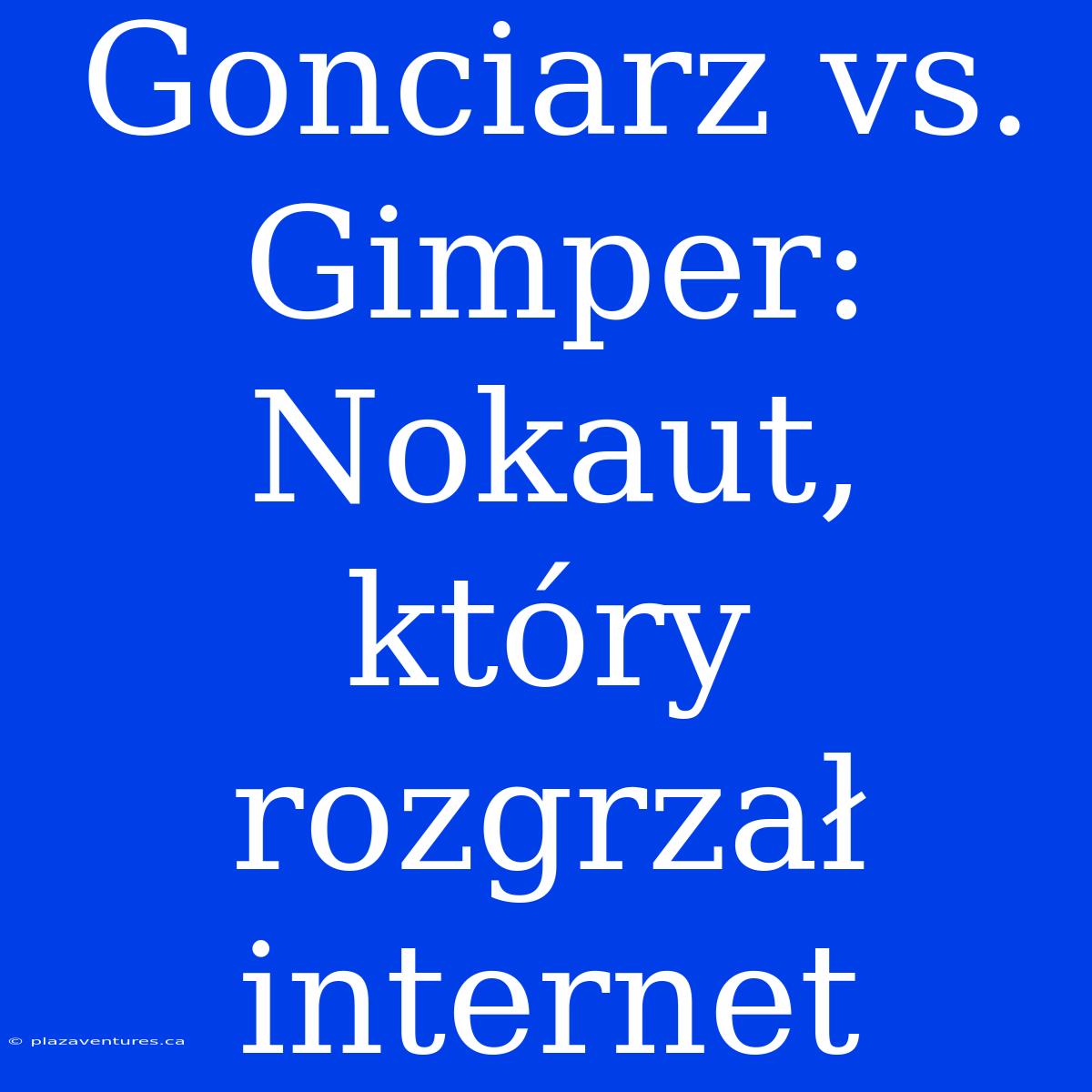 Gonciarz vs. Gimper: Nokaut, który rozgrzał internet

© plazaventures.ca